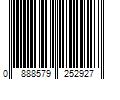 0 888579 252927